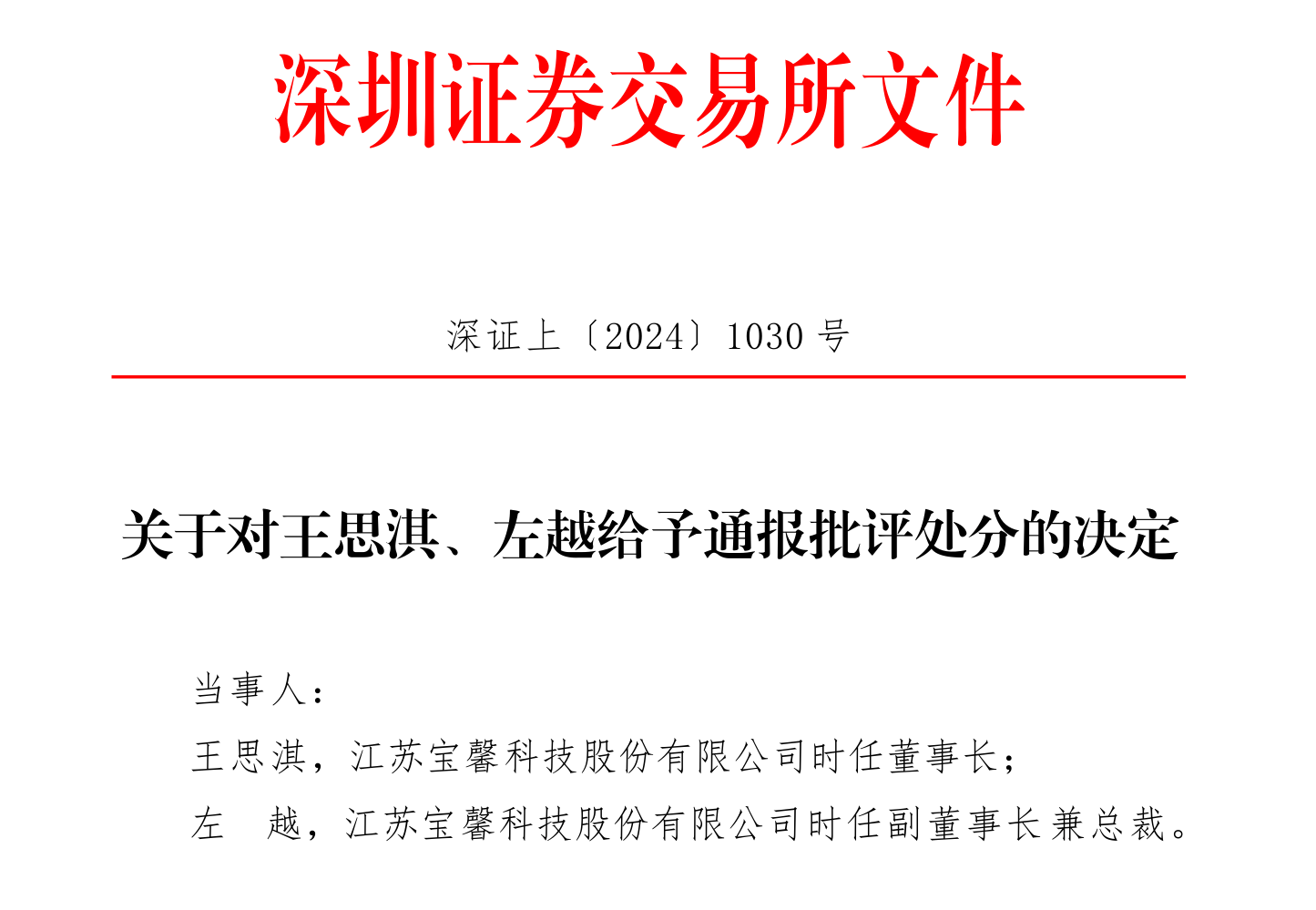 深圳证券交易所文件

深证上〔2024〕1030 号

关于对王思淇、左越给予通报批评处分的决定

当事人：

王思淇，江苏宝馨科技股份有限公司时任董事长；

左　越，江苏宝馨科技股份有限公司时任副董事长兼总裁。